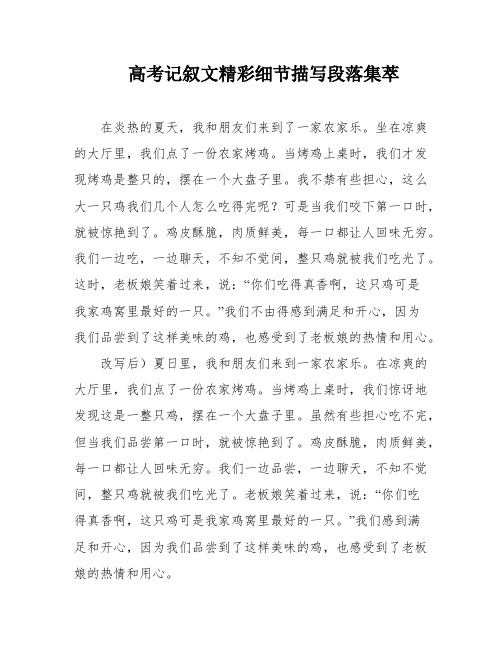 高考记叙文精彩细节描写段落集萃

在炎热的夏天，我和朋友们来到了一家农家乐。坐在凉爽的大厅里，我们点了一份农家烤鸡。当烤鸡上桌时，我们才发现烤鸡是整只的，摆在一个大盘子里。我不禁有些担心，这么大一只鸡我们几个人怎么吃得完呢？可是当我们咬下第一口时，就被惊艳到了。鸡皮酥脆，肉质鲜美，每一口都让人回味无穷。我们一边吃，一边聊天，不知不觉间，整只鸡就被我们吃光了。这时，老板娘笑着过来，说：“你们吃得真香啊，这只鸡可是我家鸡窝里最好的一只。”我们不由得感到满足和开心，因为我们品尝到了这样美味的鸡，也感受到了老板娘的热情和用心。

改写后）夏日里，我和朋友们来到一家农家乐。在凉爽的大厅里，我们点了一份农家烤鸡。当烤鸡上桌时，我们惊讶地发现这是一整只鸡，摆在一个大盘子里。虽然有些担心吃不完，但当我们品尝第一口时，就被惊艳到了。鸡皮酥脆，肉质鲜美，每一口都让人回味无穷。我们一边品尝，一边聊天，不知不觉间，整只鸡就被我们吃光了。老板娘笑着过来，说：“你们吃得真香啊，这只鸡可是我家鸡窝里最好的一只。”我们感到满足和开心，因为我们品尝到了这样美味的鸡，也感受到了老板娘的热情和用心。